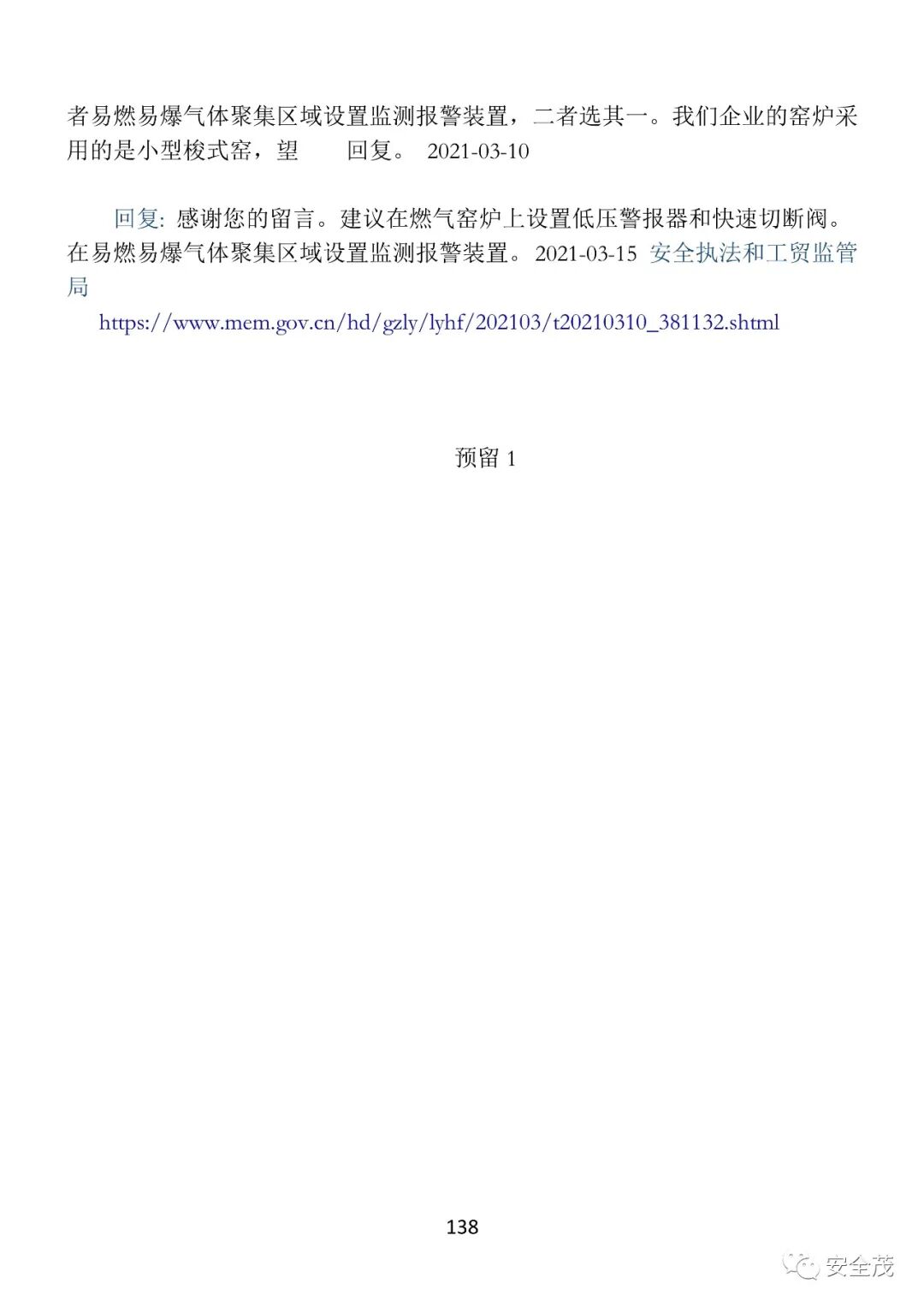 者易燃易爆气体聚集区域设置监测报警装置，二者选其一。我们企业的窑炉采用的是小型梭式窑，望　　回复。 2021-03-10

回复: 感谢您的留言。建议在燃气窑炉上设置低压警报器和快速切断阀。在易燃易爆气体聚集区域设置监测报警装置。 2021-03-15 安全执法和工贸监管局

https://www.mem.gov.cn/hd/gzly/lyhf/202103/t20210310_381132.shtml

预留 1

138

安全茂